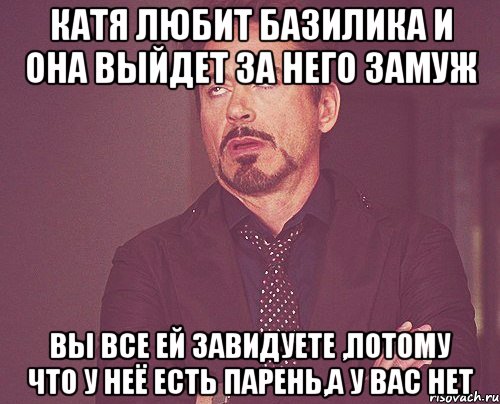 КАТЯ ЛЮБИТ БАЗИЛИКА И ОНА ВЫЙДЕТ ЗА НЕГО ЗАМУЖ

ВЫ ВСЕ ЕЙ ЗАВИДУЕТЕ ,ПОТОМУ ЧТО У НЕЁ ЕСТЬ ПАРЕНЬ,А У ВАС НЕТ

risovach.ru